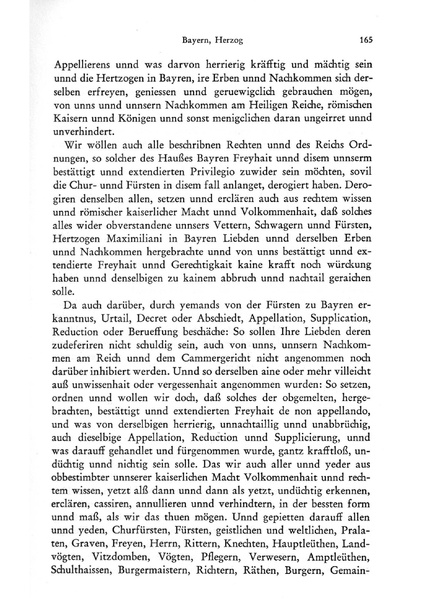 Bayern, Herzog 165

Appellierens unnd was darvon herrierig kräfftig und mächtig sein unnd die Hertzogen in Bayren, ire Erben unnd Nachkommen sich derselben erfreyen, geniessen unnd geruewigclich gebrauchen mögen, von unns unnd unnsern Nachkommen am Heiligen Reiche, römischen Kaisern unnd Königen unnd sonst menigclichen daran ungeirret unnd unverhindert.

Wir wöllen auch alle beschribnen Rechten unnd des Reichs Ordnungen, so solcher des Haußes Bayren Freyhait unnd disem unnserm bestättigt unnd extendierten Privilegio zuwider sein möchten, sovil die Chur- unnd Fürsten in disem fall anlanget, derogiert haben. Derogiren denselben allen, setzen unnd erclären auch aus rechtem wissen unnd römischer kaiserlicher Macht unnd Volkommenhait, daß solches alles wider obverstandene unnsers Vettern, Schwagern unnd Fürsten, Hertzogen Maximiliani in Bayren Liebden unnd derselben Erben unnd Nachkommen hergebrachte unnd von unns bestättigt unnd extendierte Freyhait unnd Gerechtigkait kaine krafft noch würckung haben unnd denselbigen zu kainem abbruch unnd nachtail geraichen solle.

Da auch darüber, durch yemands von der Fürsten zu Bayren erkanntnus, Urtail, Decret oder Abschiedt, Appellation, Supplication, Reduction oder Berueffung beschäche: So sollen Ihre Liebden deren zudeferiren nicht schuldig sein, auch von unns, unnsern Nachkommen am Reich unnd dem Cammergericht nicht angenommen noch darüber inhibiert werden. Unnd so derselben aine oder mehr villeicht auß unwissenhait oder vergessenhait angenommen wurden: So setzen, ordnen unnd wollen wir doch, daß solches der obgemelten, hergebrachten, bestättigt unnd extendierten Freyhait de non appellando, und was von derselbigen herrierig, unnachtaillig unnd unabbrüchig, auch dieselbige Appellation, Reduction unnd Supplicierung, unnd was darauff gehandlet und fürgenommen wurde, gantz krafftloß, undüchtig unnd nichtig sein solle. Das wir auch aller unnd yeder aus obbestimbter unnserer kaiserlichen Macht Volkommenhait unnd rechtem wissen, yetzt alß dann unnd dann als yetzt, undüchtig erkennen, erclären, cassiren, annullieren unnd verhindtern, in der bessten form unnd maß, als wir das thuen mögen. Unnd gepietten darauff allen unnd yeden, Churfürsten, Fürsten, geistlichen und weltlichen, Pralaten, Graven, Freyen, Herrn, Rittern, Knechten, Hauptleüthen, Landvögten, Vitzdomben, Vögten, Pflegern, Verwesern, Amptleüthen, Schulthaissen, Burgermaistern, Richtern, Räthen, Burgern, Gemain-